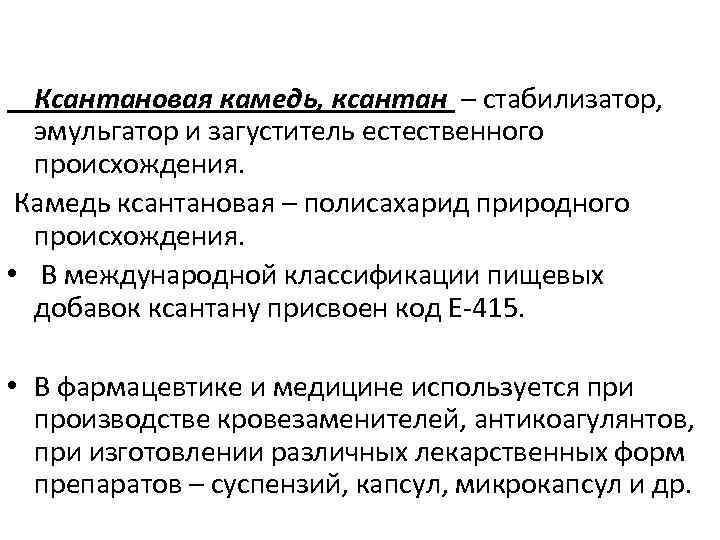 Ксантановая камедь, ксантан – стабилизатор, эмульгатор и загуститель естественного происхождения.

Камедь ксантановая – полисахарид природного происхождения.

• В международной классификации пищевых добавок ксантану присвоен код Е-415.

• В фармацевтике и медицине используется при производстве кровезаменителей, антикоагулянтов, при изготовлении различных лекарственных форм препаратов – суспензий, капсул, микрокапсул и др.